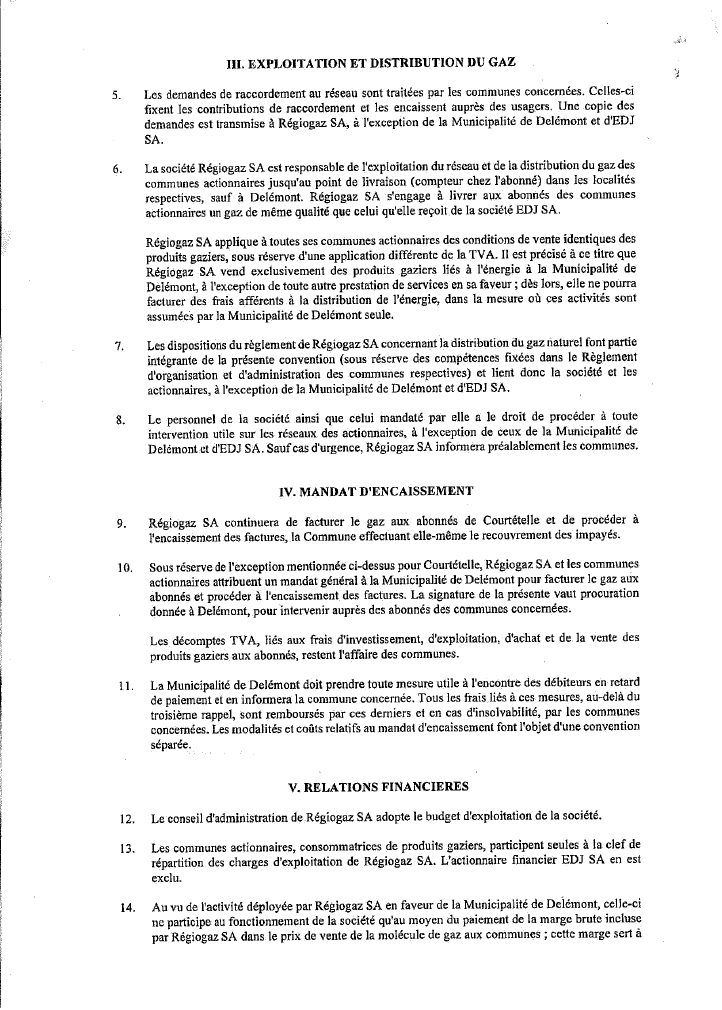 III. EXPLOITATION ET DISTRIBUTION DU GAZ

5. Les demandes de raccordement au réseau sont traitées par les communes concernées. Celles-ci fixent les contributions de raccordement et les encaissent auprès des usagers. Une copie des demandes est transmise à Régiogaz SA, à l'exception de la Municipalité de Delémont et d'EDJ SA.

6. La société Régiogaz SA est responsable de l'exploitation du réseau et de la distribution du gaz des communes actionnaires jusqu'au point de livraison (compteur chez l'abonné) dans les localités respectives, sauf à Delémont. Régiogaz SA s'engage à livrer aux abonnés des communes actionnaires un gaz de même qualité que celui qu'elle reçoit de la société EDJ SA.

Régiogaz SA applique à toutes ses communes actionnaires des conditions de vente identiques des produits gaziers, sous réserve d'une application différente de la TVA. Il est précisé à ce titre que Régiogaz SA vend exclusivement des produits gaziers liés à l'énergie à la Municipalité de Delémont, à l'exception de toute autre prestation de services en sa faveur ; dès lors, elle ne pourra facturer des frais afférents à la distribution de l'énergie, dans la mesure où ces activités sont assumées par la Municipalité de Delémont seule.

7. Les dispositions du règlement de Régiogaz SA concernant la distribution du gaz naturel font partie intégrante de la présente convention (sous réserve des compétences fixées dans le Règlement d'organisation et d'administration des communes respectives) et lient donc la société et les actionnaires, à l'exception de la Municipalité de Delémont et d'EDJ SA.

8. Le personnel de la société ainsi que celui mandaté par elle a le droit de procéder à toute intervention utile sur les réseaux des actionnaires, à l'exception de ceux de la Municipalité de Delémont et d'EDJ SA. Sauf cas d'urgence, Régiogaz SA informera préalablement les communes.

IV. MANDAT D'ENCAISSEMENT

9. Régiogaz SA continuera de facturer le gaz aux abonnés de Courtételle et de procéder à l'encaissement des factures, la Commune effectuant elle-même le recouvrement des impayés.

10. Sous réserve de l'exception mentionnée ci-dessus pour Courtételle, Régiogaz SA et les communes actionnaires attribuent un mandat général à la Municipalité de Delémont pour facturer le gaz aux abonnés et procéder à l'encaissement des factures. La signature de la présente vaut procuration donnée à Delémont, pour intervenir auprès des abonnés des communes concernées.

Les décomptes TVA, liés aux frais d'investissement, d'exploitation, d'achat et de la vente des produits gaziers aux abonnés, restent l'affaire des communes.

11. La Municipalité de Delémont doit prendre toute mesure utile à l'encontre des débiteurs en retard de paiement et en informera la commune concernée. Tous les frais liés à ces mesures, au-delà du troisième rappel, sont remboursés par ces derniers et en cas d'insolvabilité, par les communes concernées. Les modalités et coûts relatifs au mandat d'encaissement font l'objet d'une convention séparée.

V. RELATIONS FINANCIERES

12. Le conseil d'administration de Régiogaz SA adopte le budget d'exploitation de la société.

13. Les communes actionnaires, consommatrices de produits gaziers, participent seules à la clef de répartition des charges d'exploitation de Régiogaz SA. L'actionnaire financier EDJ SA en est exclu.

14. Au vu de l'activité déployée par Régiogaz SA en faveur de la Municipalité de Delémont, celle-ci ne participe au fonctionnement de la société qu'au moyen du paiement de la marge brute incluse par Régiogaz SA dans le prix de vente de la molécule de gaz aux communes ; cette marge sert à